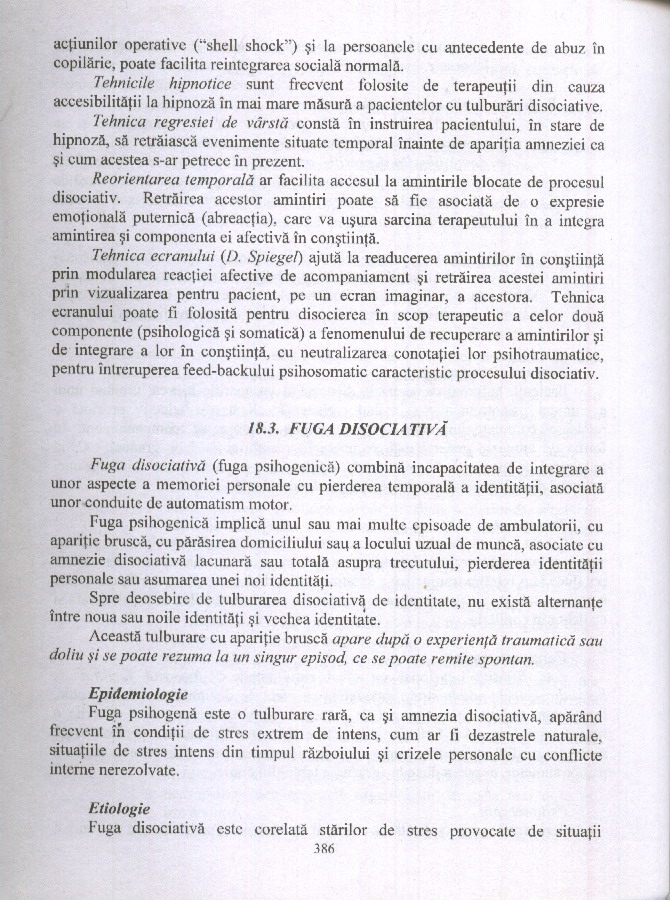 acțiunilor operative ("shell shock") și la persoanele cu antecedente de abuz în copilărie, poate facilita reintegrarea socială normală.

Tehnicile hipnotice sunt frecvent folosite de terapeuții din cauza accesibilității la hipnoză în mai mare măsură a pacientelor cu tulburări disociative.

Tehnica regresiei de vârstă constă în instruirea pacientului, în stare de hipnoză, să retrăiască evenimente situate temporal înainte de apariția amneziei ca și cum acestea s-ar petrece în prezent.

Reorientarea temporală ar facilita accesul la amintirile blocate de procesul disociativ. Retrăirea acestor amintiri poate să fie asociată de o expresie emoțională puternică (abreacția), care va ușura sarcina terapeutului în a integra amintirea și componenta ei afectivă în conștiință.

Tehnica ecranului (D. Spiegel) ajută la readucerea amintirilor în conștiință prin modularea reacției afective de acompaniament și retrăirea acestei amintiri prin vizualizarea pentru pacient, pe un ecran imaginar, a acestora. Tehnica ecranului poate fi folosită pentru disocierea în scop terapeutic a celor două componente (psihologică și somatică) a fenomenului de recuperare a amintirilor și de integrare a lor în conștiință, cu neutralizarea conotației lor psihotraumatice, pentru întreruperea feed-backului psihosomatic caracteristic procesului disociativ.

18.3. FUGA DISOCIATIVĂ

Fuga disociativă (fuga psihogenică) combină incapacitatea de integrare a unor aspecte a memoriei personale cu pierderea temporală a identității, asociată unor conduite de automatism motor.

Fuga psihogenică implică unul sau mai multe episoade de ambulatorii, cu apariție bruscă, cu părăsirea domiciliului sau a locului uzual de muncă, asociate cu amnezie disociativă lacunară sau totală asupra trecutului, pierderea identității personale sau asumarea unei noi identități.

Spre deosebire de tulburarea disociativă de identitate, nu există alternanțe între noua sau noile identități și vechea identitate.

Această tulburare cu apariție bruscă apare după o experiență traumatică sau doliu și se poate rezuma la un singur episod, ce se poate remite spontan.

Epidemiologie

Fuga psihogenă este o tulburare rară, ca și amnezia disociativă, apărând frecvent în condiții de stres extrem de intens, cum ar fi dezastrele naturale, situațiile de stres intens din timpul războiului și crizele personale cu conflicte interne nerezolvate.

Etiologie

Fuga disociativă este corelată stărilor de stres provocate de situații

386